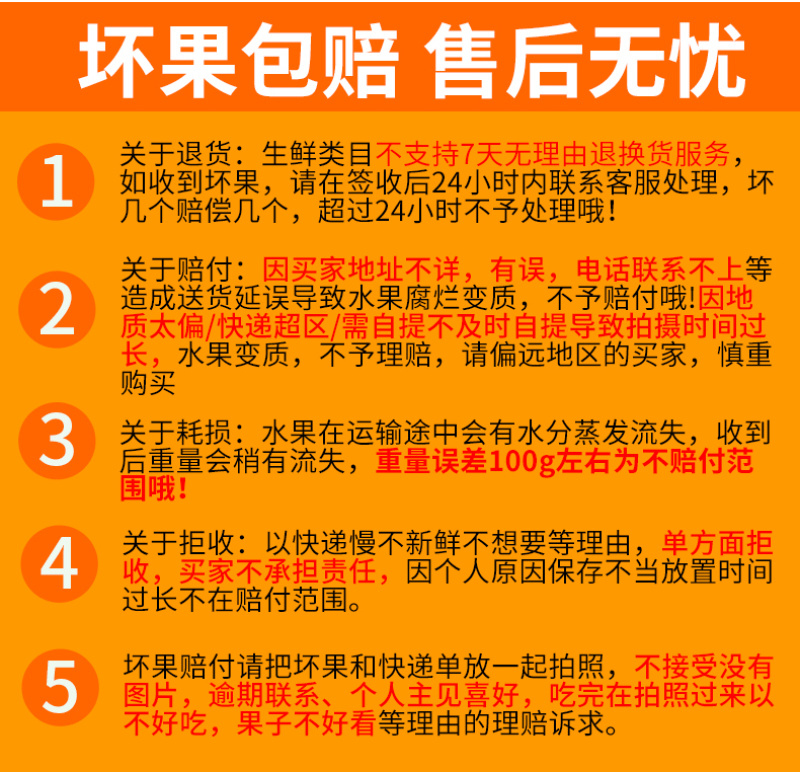 坏果包赔 售后无忧

1

关于退货：生鲜类目不支持7天无理由退换货服务，如收到坏果，请在签收后24小时内联系客服处理，坏几个赔偿几个，超过24小时不予处理哦！

2

关于赔付：因买家地址不详，有误，电话联系不上等造成送货延误导致水果腐烂变质，不予赔付哦!因地质太偏/快递超区/需自提不及时自提导致拍摄时间过长，水果变质，不予理赔，请偏远地区的买家，慎重购买

3

关于耗损：水果在运输途中会有水分蒸发流失，收到后重量会稍有流失，重量误差100g左右为不赔付范围哦！

4

关于拒收：以快递慢不新鲜不想要等理由，单方面拒收，买家不承担责任，因个人原因保存不当放置时间过长不在赔付范围。

5

坏果赔付请把坏果和快递单放一起拍照，不接受没有图片，逾期联系、个人主见喜好，吃完在拍照过来以不好吃，果子不好看等理由的理赔诉求。